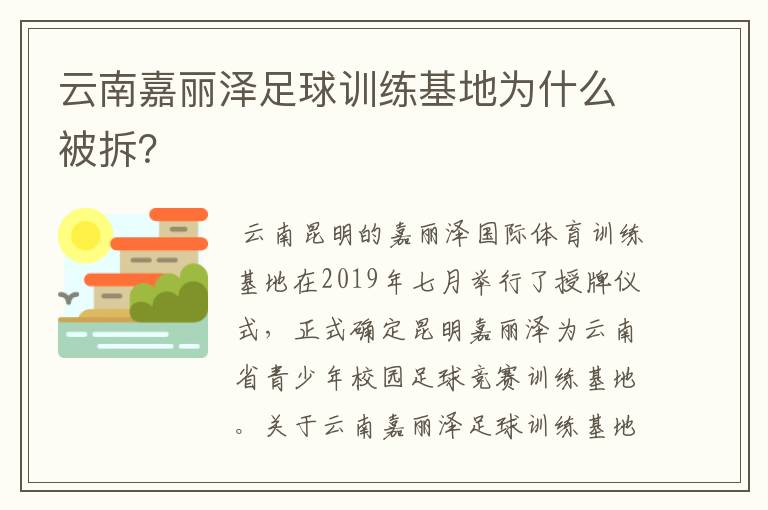 云南嘉丽泽足球训练基地为什么被拆？

云南昆明的嘉丽泽国际体育训练基地在2019年七月举行了授牌仪式，正式确定昆明嘉丽泽为云南省青少年校园足球竞赛训练基地。关于云南嘉丽泽足球训练基地